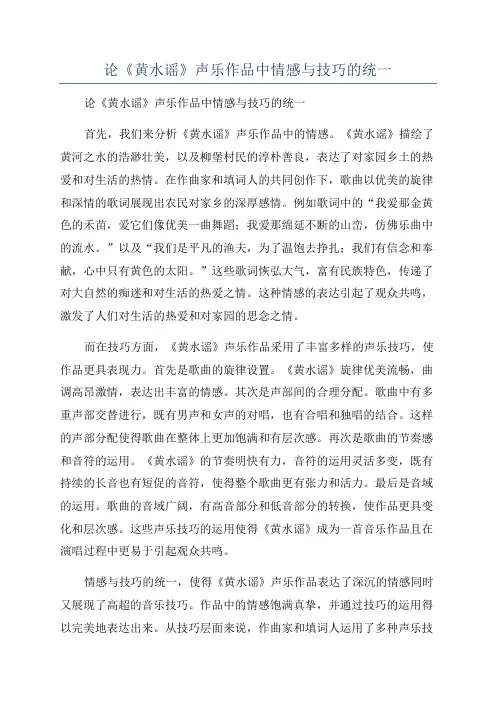 论《黄水谣》声乐作品中情感与技巧的统一

论《黄水谣》声乐作品中情感与技巧的统一

首先，我们来分析《黄水谣》声乐作品中的情感。《黄水谣》描绘了黄河之水的浩渺壮美，以及柳堡村民的淳朴善良，表达了对家园乡土的热爱和对生活的热情。在作曲家和填词人的共同创作下，歌曲以优美的旋律和深情的歌词展现出农民对家乡的深厚感情。例如歌词中的“我爱那金黄色的禾苗，爱它们像优美一曲舞蹈；我爱那绵延不断的山峦，仿佛乐曲中的流水。”以及“我们是平凡的渔夫，为了温饱去挣扎；我们有信念和奉献，心中只有黄色的太阳。”这些歌词恢弘大气，富有民族特色，传递了对大自然的痴迷和对生活的热爱之情。这种情感的表达引起了观众共鸣，激发了人们对生活的热爱和对家园的思念之情。

而在技巧方面，《黄水谣》声乐作品采用了丰富多样的声乐技巧，使作品更具表现力。首先是歌曲的旋律设置。《黄水谣》旋律优美流畅，曲调高昂激情，表达出丰富的情感。其次是声部间的合理分配。歌曲中有多重声部交替进行，既有男声和女声的对唱，也有合唱和独唱的结合。这样的声部分配使得歌曲在整体上更加饱满和有层次感。再次是歌曲的节奏感和音符的运用。《黄水谣》的节奏明快有力，音符的运用灵活多变，既有持续的长音也有短促的音符，使得整个歌曲更有张力和活力。最后是音域的运用。歌曲的音域广阔，有高音部分和低音部分的转换，使作品更具变化和层次感。这些声乐技巧的运用使得《黄水谣》成为一首音乐作品且在演唱过程中更易于引起观众共鸣。

情感与技巧的统一，使得《黄水谣》声乐作品表达了深沉的情感同时又展现了高超的音乐技巧。作品中的情感饱满真挚，并通过技巧的运用得以完美地表达出来。从技巧层面来说，作曲家和填词人运用了多种声乐技